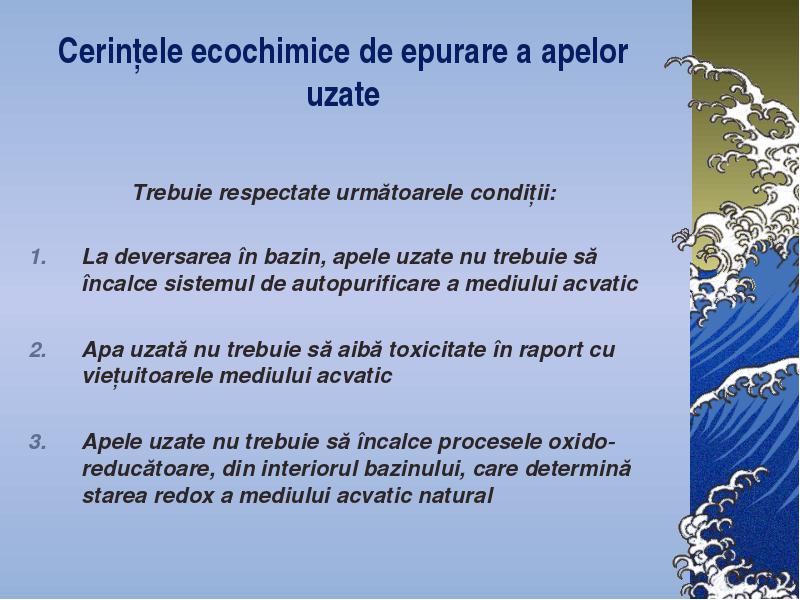 Cerințele ecochimice de epurare a apelor uzate

Trebuie respectate următoarele condiții:

1. La deversarea în bazin, apele uzate nu trebuie să încalce sistemul de autopurificare a mediului acvatic

2. Apa uzată nu trebuie să aibă toxicitate în raport cu viețuitoarele mediului acvatic

3. Apele uzate nu trebuie să încalce procesele oxido-reducătoare, din interiorul bazinului, care determină starea redox a mediului acvatic natural